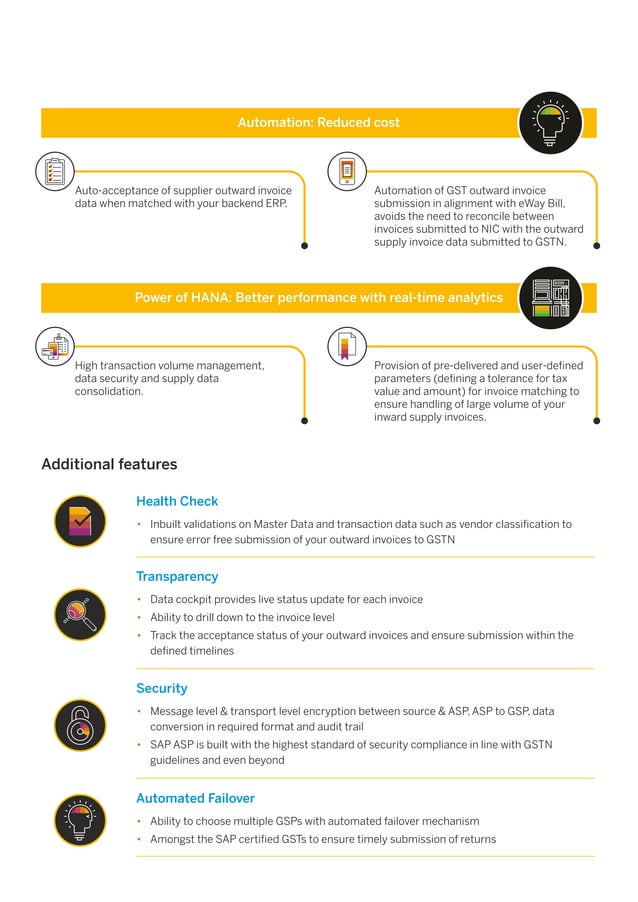 Automation: Reduced cost

Auto-acceptance of supplier outward invoice data when matched with your backend ERP.

Automation of GST outward invoice submission in alignment with eWay Bill, avoids the need to reconcile between invoices submitted to NIC with the outward supply invoice data submitted to GSTN.

Power of HANA: Better performance with real-time analytics

High transaction volume management, data security and supply data consolidation.

Provision of pre-delivered and user-defined parameters (defining a tolerance for tax value and amount) for invoice matching to ensure handling of large volume of your inward supply invoices.

Additional features

Health Check

• Inbuilt validations on Master Data and transaction data such as vendor classification to ensure error free submission of your outward invoices to GSTN

Transparency

• Data cockpit provides live status update for each invoice
• Ability to drill down to the invoice level
• Track the acceptance status of your outward invoices and ensure submission within the defined timelines

Security

• Message level & transport level encryption between source & ASP, ASP to GSP, data conversion in required format and audit trail
• SAP ASP is built with the highest standard of security compliance in line with GSTN guidelines and even beyond

Automated Failover

• Ability to choose multiple GSPs with automated failover mechanism
• Amongst the SAP certified GSTs to ensure timely submission of returns